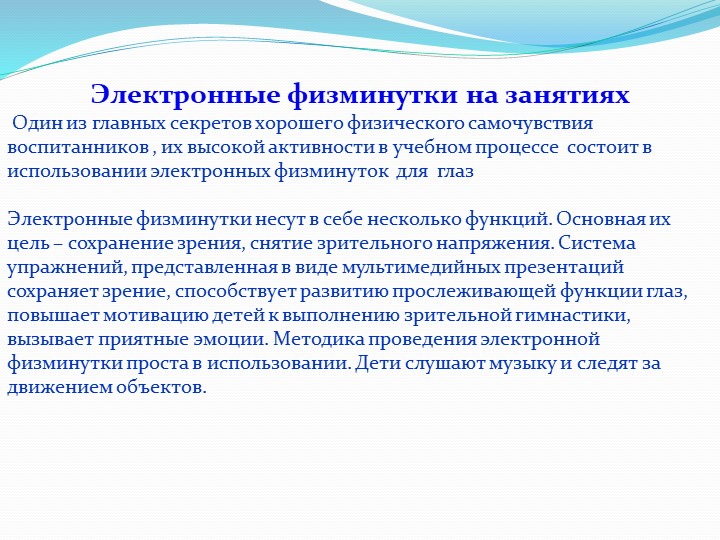 Электронные физминутки на занятиях

Один из главных секретов хорошего физического самочувствия воспитанников , их высокой активности в учебном процессе состоит в использовании электронных физминуток для глаз

Электронные физминутки несут в себе несколько функций. Основная их цель – сохранение зрения, снятие зрительного напряжения. Система упражнений, представленная в виде мультимедийных презентаций сохраняет зрение, способствует развитию прослеживающей функции глаз, повышает мотивацию детей к выполнению зрительной гимнастики, вызывает приятные эмоции. Методика проведения электронной физминутки проста в использовании. Дети слушают музыку и следят за движением объектов.